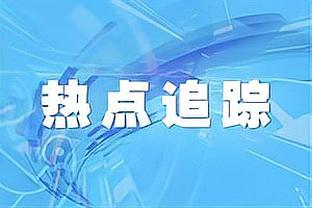 热点追踪